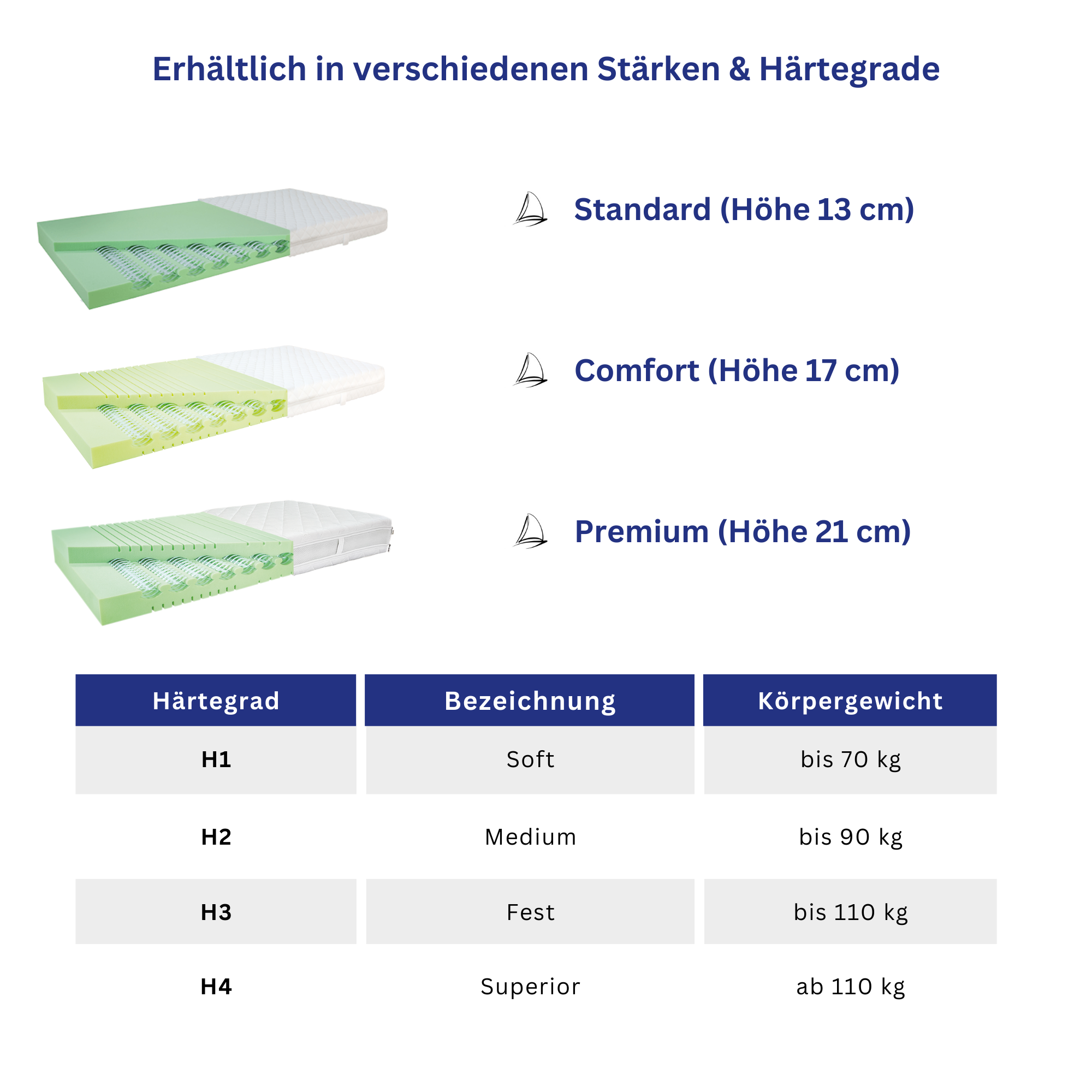 Erhältlich in verschiedenen Stärken & Härtegrade

Standard (Höhe 13 cm)

Comfort (Höhe 17 cm)

Premium (Höhe 21 cm)

| Härtegrad | Bezeichnung | Körpergewicht |
|---|---|---|
| H1 | Soft | bis 70 kg |
| H2 | Medium | bis 90 kg |
| H3 | Fest | bis 110 kg |
| H4 | Superior | ab 110 kg |